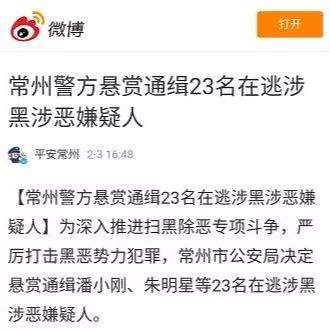 微博

打开

常州警方悬赏通缉23名在逃涉黑涉恶嫌疑人

平安常州 2-3 16:48

【常州警方悬赏通缉23名在逃涉黑涉恶嫌疑人】为深入推进扫黑除恶专项斗争，严厉打击黑恶势力犯罪，常州市公安局决定悬赏通缉潘小刚、朱明星等23名在逃涉黑涉恶嫌疑人。